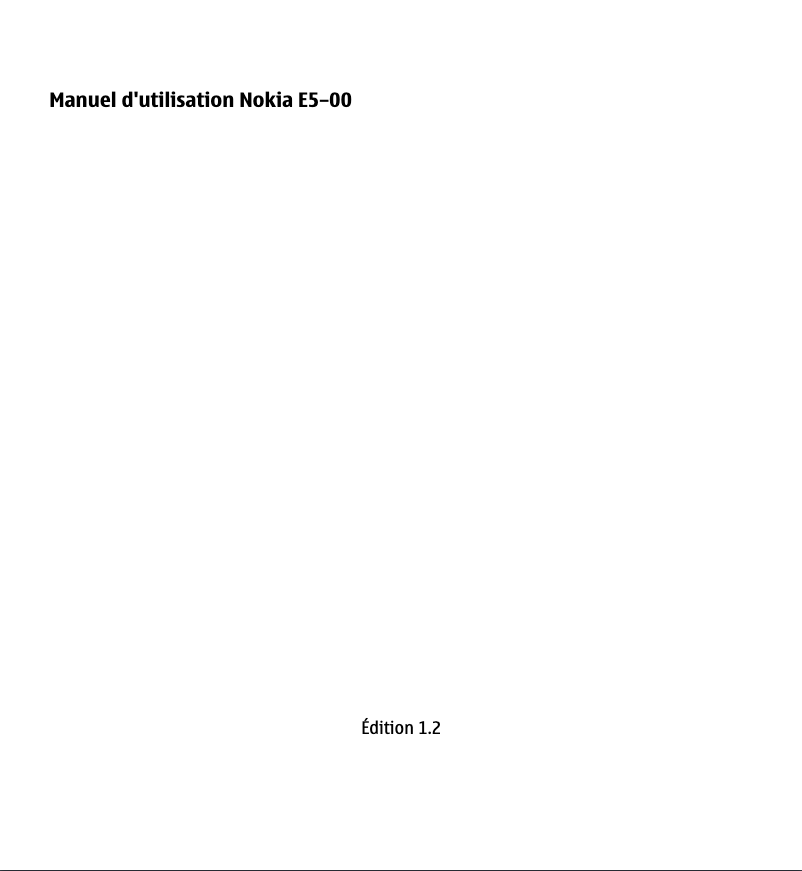 Manuel d'utilisation Nokia E5–00

Édition 1.2